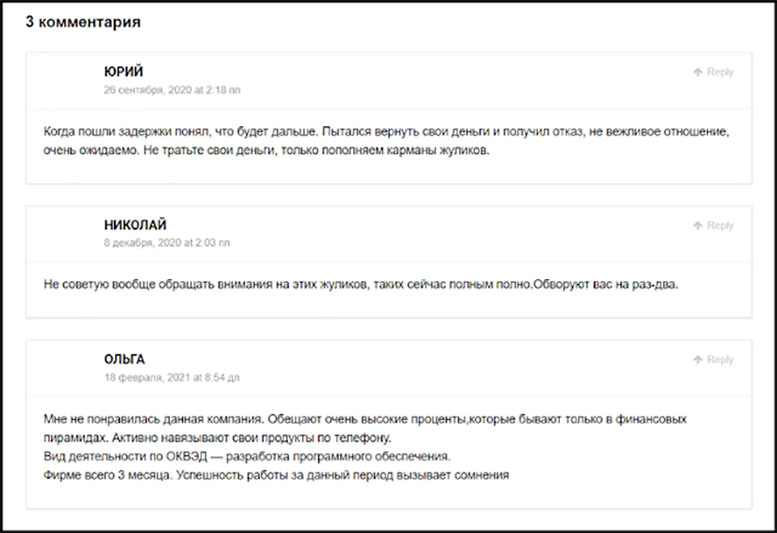 3 комментария

ЮРИЙ

Reply

26 сентября, 2020 at 2:18 пп

Когда пошли задержки понял, что будет дальше. Пытался вернуть свои деньги и получил отказ, не вежливое отношение, очень ожидаемо. Не тратьте свои деньги, только пополняем карманы жуликов.

НИКОЛАЙ

Reply

8 декабря, 2020 at 2:03 пп

Не советую вообще обращать внимания на этих жуликов, таких сейчас полным полно.Обворуют вас на раз-два.

ОЛЬГА

Reply

18 февраля, 2021 at 8:54 дп

Мне не понравилась данная компания. Обещают очень высокие проценты,которые бывают только в финансовых пирамидах. Активно навязывают свои продукты по телефону.
Вид деятельности по ОКВЭД — разработка программного обеспечения.
Фирме всего 3 месяца. Успешность работы за данный период вызывает сомнения